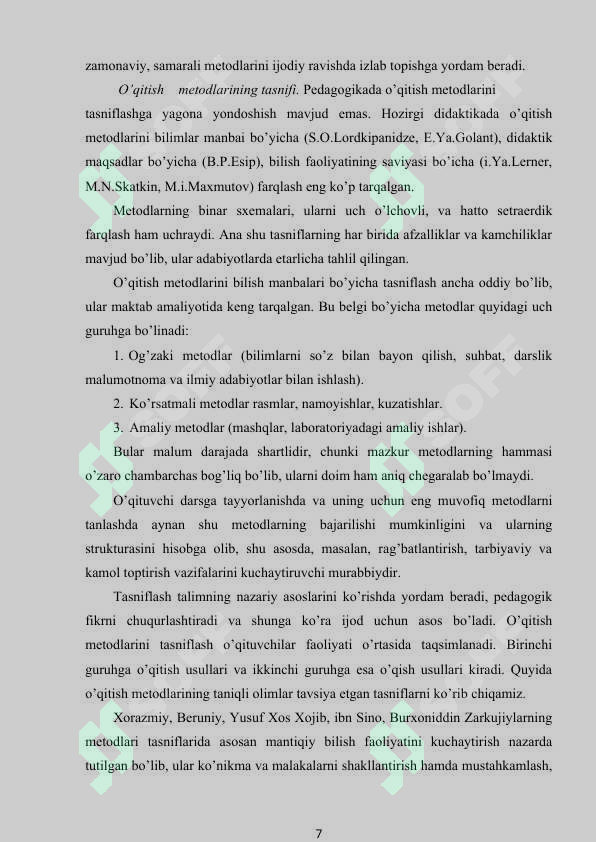 zamonaviy, samarali metodlarini ijodiy ravishda izlab topishga yordam beradi.

O'qitish metodlarining tasnifi. Pedagogikada o'qitish metodlarini tasniflashga yagona yondoshish mavjud emas. Hozirgi didaktikada o'qitish metodlarini bilimlar manbai bo'yicha (S.O.Lordkipanidze, E.Ya.Golant), didaktik maqsadlar bo'yicha (B.P.Esip), bilish faoliyatining saviyasi bo'icha (i.Ya.Lerner, M.N.Skatkin, M.i.Maxmutov) farqlash eng ko'p tarqalgan.

Metodlarning binar sxemalari, ularni uch o'lchovli, va hatto setraerdik farqlash ham uchraydi. Ana shu tasniflarning har birida afzalliklar va kamchiliklar mavjud bo'lib, ular adabiyotlarda etarlicha tahlil qilingan.

O'qitish metodlarini bilish manbalari bo'yicha tasniflash ancha oddiy bo'lib, ular maktab amaliyotida keng tarqalgan. Bu belgi bo'yicha metodlar quyidagi uch guruhga bo'linadi:

1. Og'zaki metodlar (bilimlarni so'z bilan bayon qilish, suhbat, darslik malumotnoma va ilmiy adabiyotlar bilan ishlash).

2. Ko'rsatmali metodlar rasmlar, namoyishlar, kuzatishlar.

3. Amaliy metodlar (mashqlar, laboratoriyadagi amaliy ishlar).

Bular malum darajada shartlidir, chunki mazkur metodlarning hammasi o'zaro chambarchas bog'liq bo'lib, ularni doim ham aniq chegaralab bo'lmaydi.

O'qituvchi darsga tayyorlanishda va uning uchun eng muvofiq metodlarni tanlashda aynan shu metodlarning bajarilishi mumkinligini va ularning strukturasini hisobga olib, shu asosda, masalan, rag'batlantirish, tarbiyaviy va kamol toptirish vazifalarini kuchaytiruvchi murabbiydir.

Tasniflash talimning nazariy asoslarini ko'rishda yordam beradi, pedagogik fikrni chuqurlashtiradi va shunga ko'ra ijod uchun asos bo'ladi. O'qitish metodlarini tasniflash o'qituvchilar faoliyati o'rtasida taqsimlanadi. Birinchi guruhga o'qitish usullari va ikkinchi guruhga esa o'qish usullari kiradi. Quyida o'qitish metodlarining taniqli olimlar tavsiya etgan tasniflarni ko'rib chiqamiz.

Xorazmiy, Beruniy, Yusuf Xos Xojib, ibn Sino, Burxoniddin Zarkujiylarning metodlari tasniflarida asosan mantiqiy bilish faoliyatini kuchaytirish nazarda tutilgan bo'lib, ular ko'nikma va malakalarni shakllantirish hamda mustahkamlash,

7